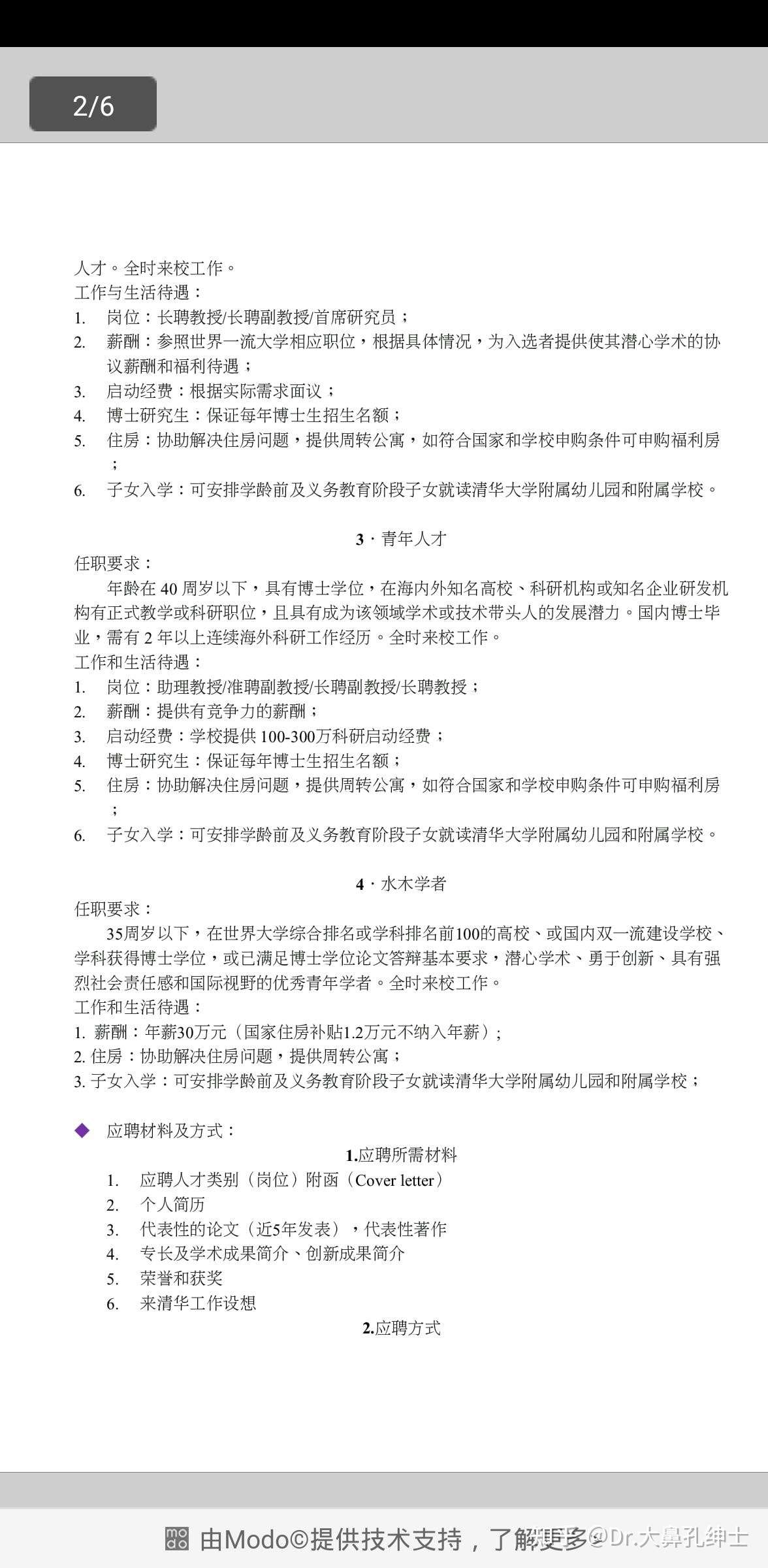 2/6

人才。全时来校工作。
工作与生活待遇：
1. 岗位：长聘教授/长聘副教授/首席研究员；
2. 薪酬：参照世界一流大学相应职位，根据具体情况，为入选者提供使其潜心学术的协议薪酬和福利待遇；
3. 启动经费：根据实际需求面议；
4. 博士研究生：保证每年博士生招生名额；
5. 住房：协助解决住房问题，提供周转公寓，如符合国家和学校申购条件可申购福利房；
6. 子女入学：可安排学龄前及义务教育阶段子女就读清华大学附属幼儿园和附属学校。

3 · 青年人才
任职要求：
年龄在 40 周岁以下，具有博士学位，在海内外知名高校、科研机构或知名企业研发机构有正式教学或科研职位，且具有成为该领域学术或技术带头人的发展潜力。国内博士毕业，需有 2 年以上连续海外科研工作经历。全时来校工作。
工作和生活待遇：
1. 岗位：助理教授/准聘副教授/长聘副教授/长聘教授；
2. 薪酬：提供有竞争力的薪酬；
3. 启动经费：学校提供 100-300万科研启动经费；
4. 博士研究生：保证每年博士生招生名额；
5. 住房：协助解决住房问题，提供周转公寓，如符合国家和学校申购条件可申购福利房；
6. 子女入学：可安排学龄前及义务教育阶段子女就读清华大学附属幼儿园和附属学校。

4 · 水木学者
任职要求：
35周岁以下，在世界大学综合排名或学科排名前100的高校、或国内双一流建设学校、学科获得博士学位，或已满足博士学位论文答辩基本要求，潜心学术、勇于创新、具有强烈社会责任感和国际视野的优秀青年学者。全时来校工作。
工作和生活待遇：
1. 薪酬：年薪30万元（国家住房补贴1.2万元不纳入年薪）；
2. 住房：协助解决住房问题，提供周转公寓；
3. 子女入学：可安排学龄前及义务教育阶段子女就读清华大学附属幼儿园和附属学校；

◆ 应聘材料及方式：
1.应聘所需材料
1. 应聘人才类别（岗位）附函（Cover letter）
2. 个人简历
3. 代表性的论文（近5年发表），代表性著作
4. 专长及学术成果简介、创新成果简介
5. 荣誉和获奖
6. 来清华工作设想
2.应聘方式

由Modo©提供技术支持，了解更多 知乎 @Dr.大鼻孔绅士